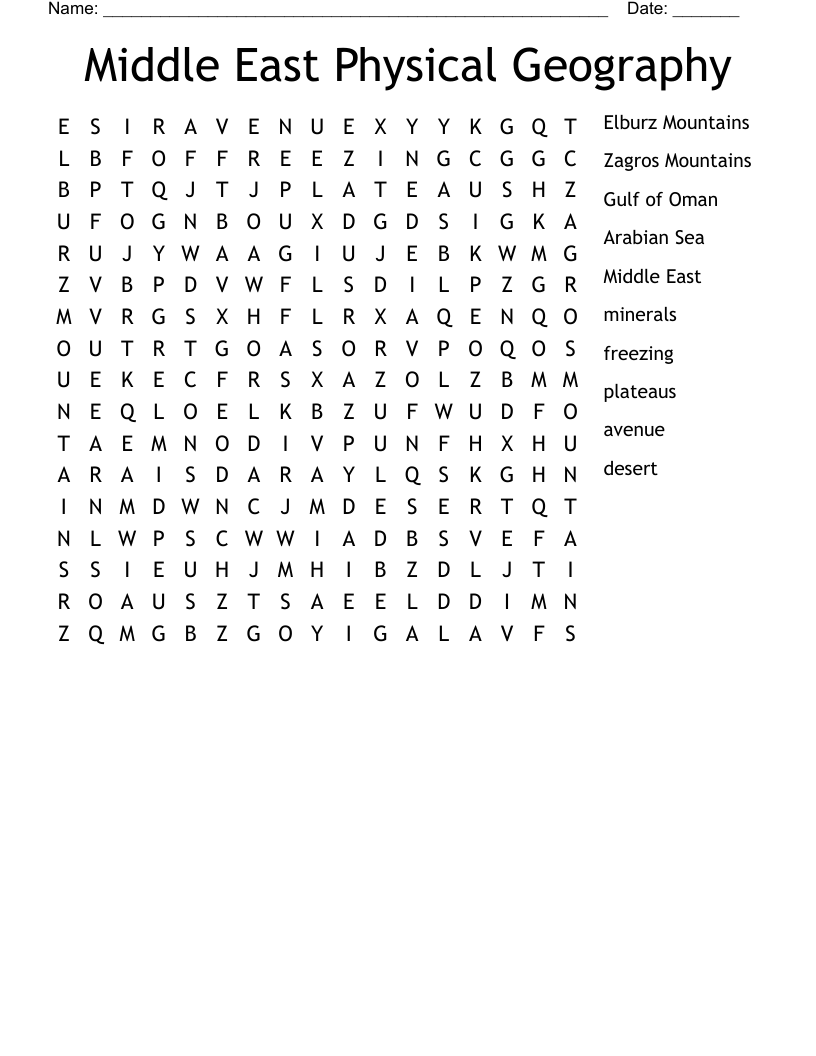 Name: ____ Date: ____

Middle East Physical Geography

E S I R A V E N U E X Y Y K G Q T
L B F O F F R E E Z I N G C G G C
B P T Q J T J P L A T E A U S H Z
U F O G N B O U X D G D S I G K A
R U J Y W A A G I U J E B K W M G
Z V B P D V W F L S D I L P Z G R
M V R G S X H F L R X A Q E N Q O
O U T R T G O A S O R V P O Q O S
U E K E C F R S X A Z O L Z B M M
N E Q L O E L K B Z U F W U D F O
T A E M N O D I V P U N F H X H U
A R A I S D A R A Y L Q S K G H N
I N M D W N C J M D E S E R T Q T
N L W P S C W W I A D B S V E F A
S S I E U H J M H I B Z D L J T I
R O A U S Z T S A E E L D D I M N
Z Q M G B Z G O Y I G A L A V F S

Elburz Mountains
Zagros Mountains
Gulf of Oman
Arabian Sea
Middle East
minerals
freezing
plateaus
avenue
desert